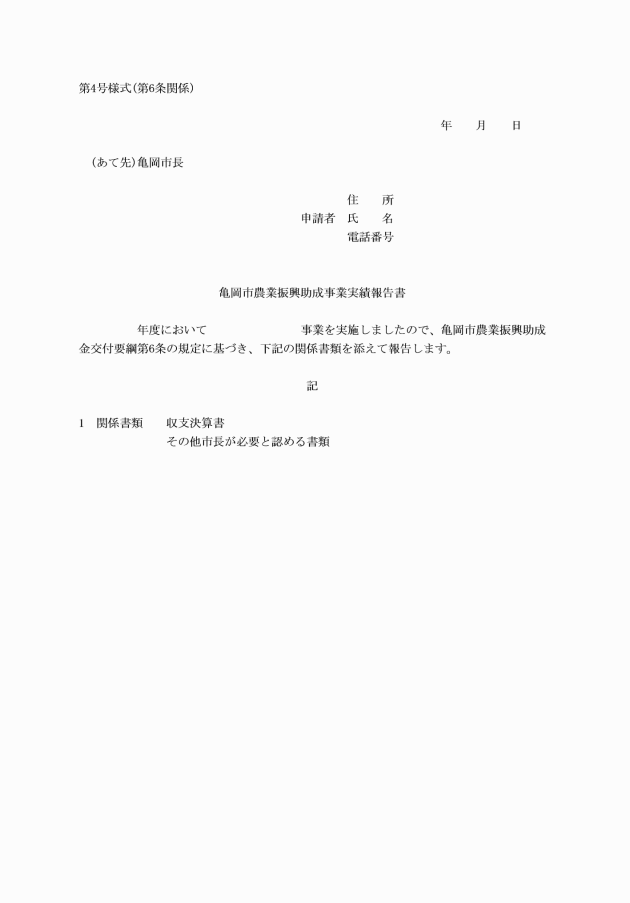 第4号様式(第6条関係)

年　月　日

(あて先)亀岡市長

住　所
申請者　氏　名
電話番号

亀岡市農業振興助成事業実績報告書

年度において　事業を実施しましたので、亀岡市農業振興助成金交付要綱第6条の規定に基づき、下記の関係書類を添えて報告します。

記

1　関係書類　収支決算書
その他市長が必要と認める書類